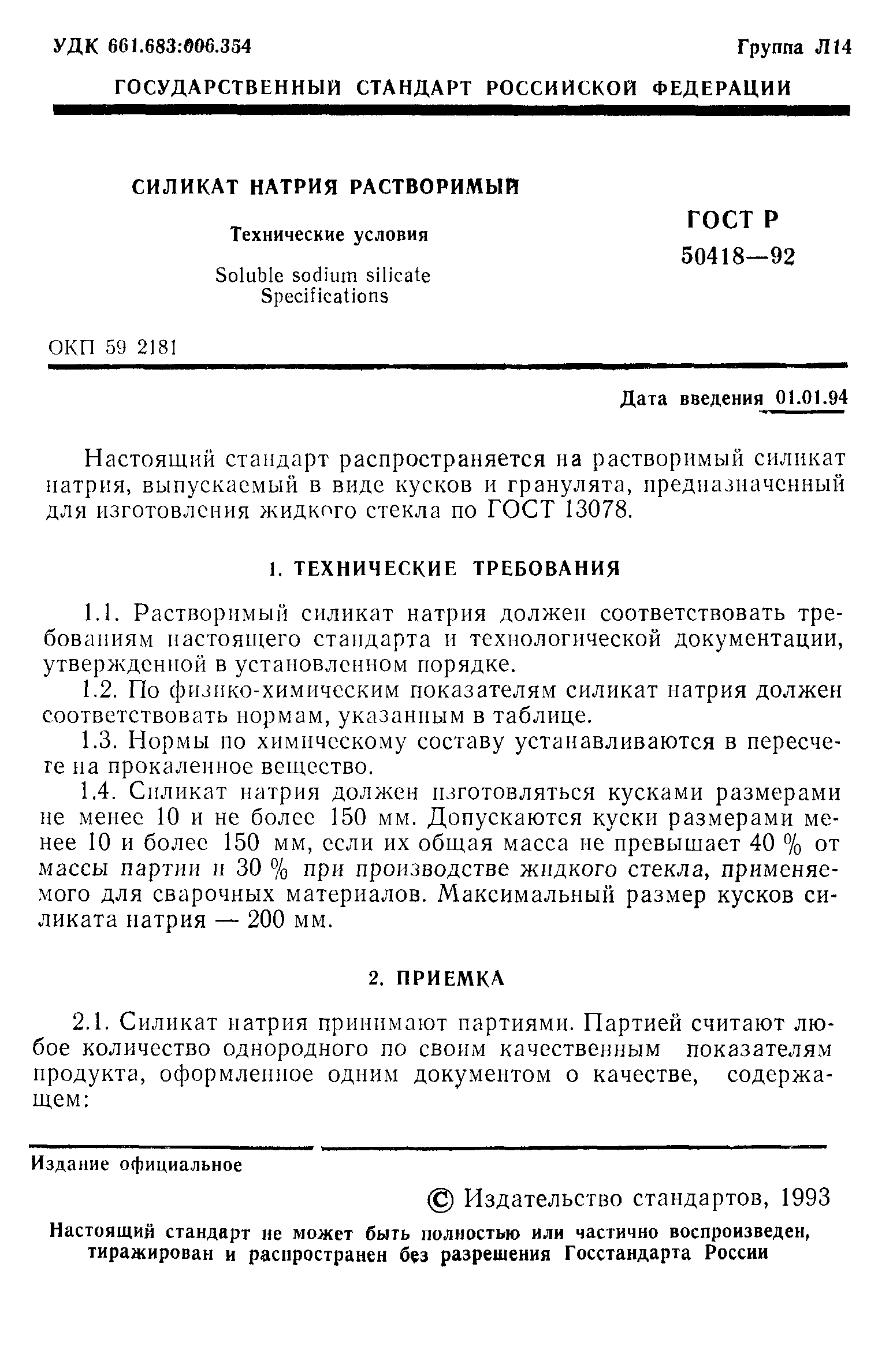 УДК 661.683:006.354

Группа Л14

ГОСУДАРСТВЕННЫЙ СТАНДАРТ РОССИЙСКОЙ ФЕДЕРАЦИИ

СИЛИКАТ НАТРИЯ РАСТВОРИМЫЙ

Технические условия

Soluble sodium silicate
Specifications

ГОСТ Р
50418—92

ОКП 59 2181

Дата введения 01.01.94

Настоящий стандарт распространяется на растворимый силикат натрия, выпускаемый в виде кусков и гранулята, предназначенный для изготовления жидкого стекла по ГОСТ 13078.

1. ТЕХНИЧЕСКИЕ ТРЕБОВАНИЯ

1.1. Растворимый силикат натрия должен соответствовать требованиям настоящего стандарта и технологической документации, утвержденной в установленном порядке.

1.2. По физико-химическим показателям силикат натрия должен соответствовать нормам, указанным в таблице.

1.3. Нормы по химическому составу устанавливаются в пересчете на прокаленное вещество.

1.4. Силикат натрия должен изготовляться кусками размерами не менее 10 и не более 150 мм. Допускаются куски размерами менее 10 и более 150 мм, если их общая масса не превышает 40 % от массы партии и 30 % при производстве жидкого стекла, применяемого для сварочных материалов. Максимальный размер кусков силиката натрия — 200 мм.

2. ПРИЕМКА

2.1. Силикат натрия принимают партиями. Партией считают любое количество однородного по своим качественным показателям продукта, оформленное одним документом о качестве, содержащем:

Издание официальное

© Издательство стандартов, 1993

Настоящий стандарт не может быть полностью или частично воспроизведен, тиражирован и распространен без разрешения Госстандарта России